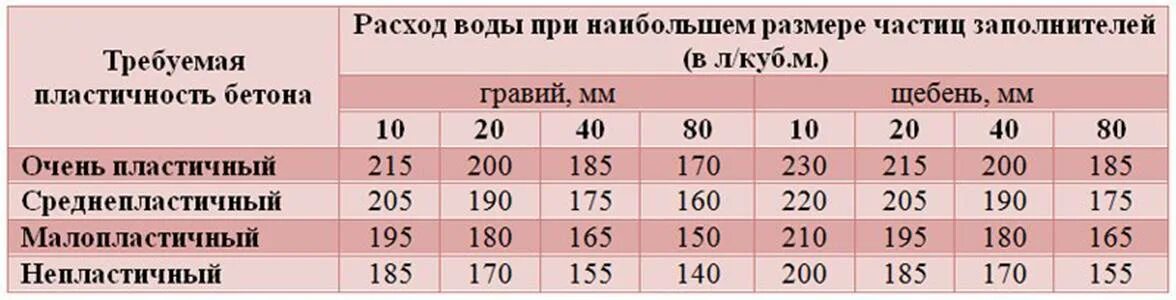 | Требуемая пластичность бетона | Расход воды при наибольшем размере частиц заполнителей (в л/куб.м.) | | | | | | | |
|---|---|---|---|---|---|---|---|---|
| | гравий, мм | | | | щебень, мм | | | |
| | 10 | 20 | 40 | 80 | 10 | 20 | 40 | 80 |
| Очень пластичный | 215 | 200 | 185 | 170 | 230 | 215 | 200 | 185 |
| Среднепластичный | 205 | 190 | 175 | 160 | 220 | 205 | 190 | 175 |
| Малопластичный | 195 | 180 | 165 | 150 | 210 | 195 | 180 | 165 |
| Непластичный | 185 | 170 | 155 | 140 | 200 | 185 | 170 | 155 |